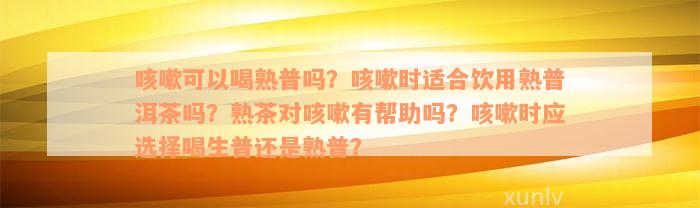 咳嗽可以喝熟普吗？咳嗽时适合饮用熟普洱茶吗？熟茶对咳嗽有帮助吗？咳嗽时应选择喝生普还是熟普？

xunlv